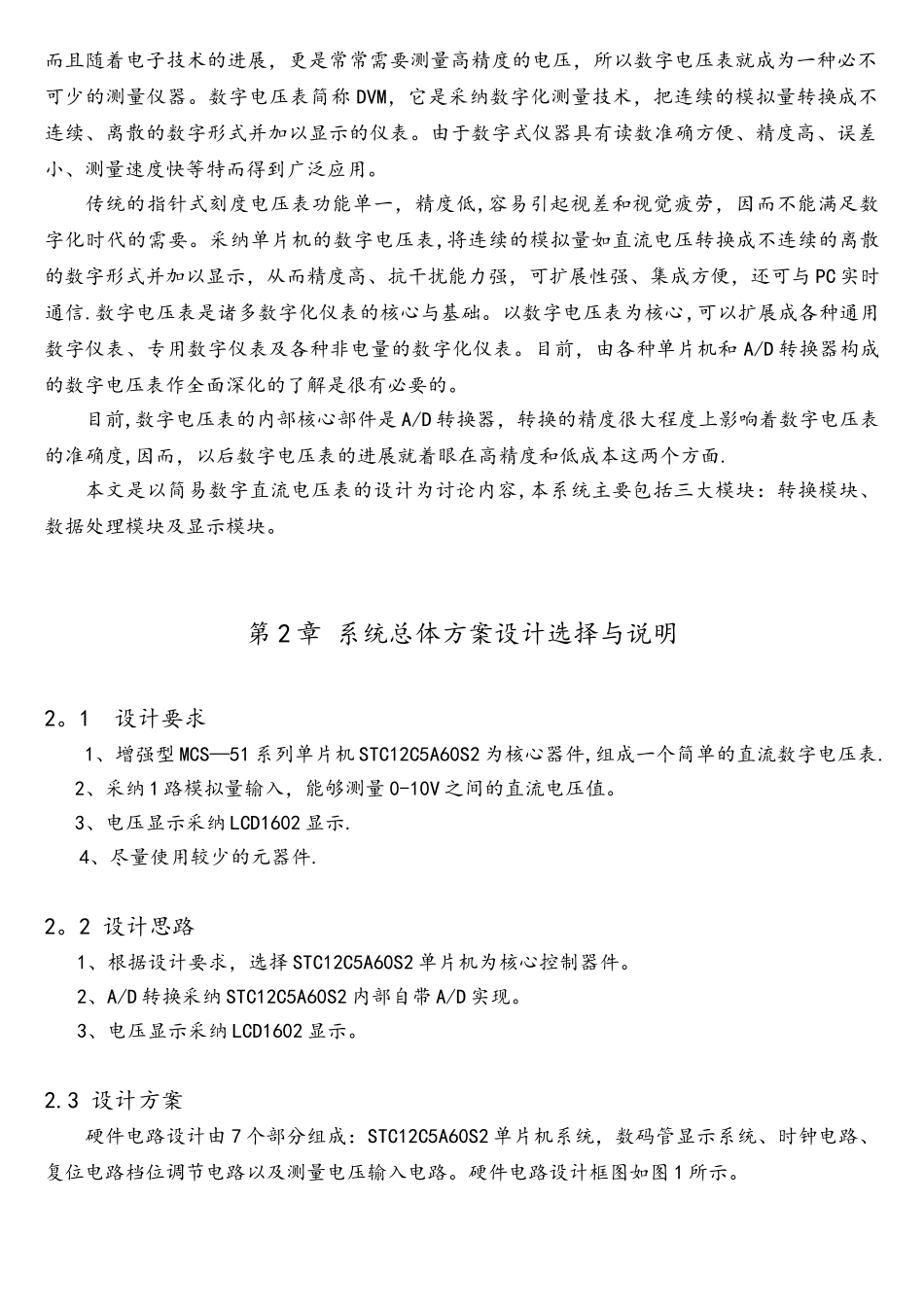 而且随着电子技术的进展，更是常常需要测量高精度的电压，所以数字电压表就成为一种必不可少的测量仪器。数字电压表简称DVM，它是采纳数字化测量技术，把连续的模拟量转换成不连续、离散的数字形式并加以显示的仪表。由于数字式仪器具有读数准确方便、精度高、误差小、测量速度快等特而得到广泛应用。

传统的指针式刻度电压表功能单一，精度低，容易引起视差和视觉疲劳，因而不能满足数字化时代的需要。采纳单片机的数字电压表，将连续的模拟量如直流电压转换成不连续的离散的数字形式并加以显示，从而精度高、抗干扰能力强，可扩展性强、集成方便，还可与PC实时通信.数字电压表是诸多数字化仪表的核心与基础。以数字电压表为核心，可以扩展成各种通用数字仪表、专用数字仪表及各种非电量的数字化仪表。目前，由各种单片机和A/D转换器构成的数字电压表作全面深化的了解是很有必要的。

目前，数字电压表的内部核心部件是A/D转换器，转换的精度很大程度上影响着数字电压表的准确度，因而，以后数字电压表的进展就着眼在高精度和低成本这两个方面.

本文是以简易数字直流电压表的设计为讨论内容，本系统主要包括三大模块：转换模块、数据处理模块及显示模块。

第2章 系统总体方案设计选择与说明

2。1 设计要求

1、增强型MCS—51系列单片机STC12C5A60S2为核心器件，组成一个简单的直流数字电压表.

2、采纳1路模拟量输入，能够测量0-10V之间的直流电压值。

3、电压显示采纳LCD1602显示.

4、尽量使用较少的元器件.

2。2 设计思路

1、根据设计要求，选择STC12C5A60S2单片机为核心控制器件。

2、A/D转换采纳STC12C5A60S2内部自带A/D实现。

3、电压显示采纳LCD1602显示。

2.3 设计方案

硬件电路设计由7个部分组成：STC12C5A60S2单片机系统，数码管显示系统、时钟电路、复位电路档位调节电路以及测量电压输入电路。硬件电路设计框图如图1所示。